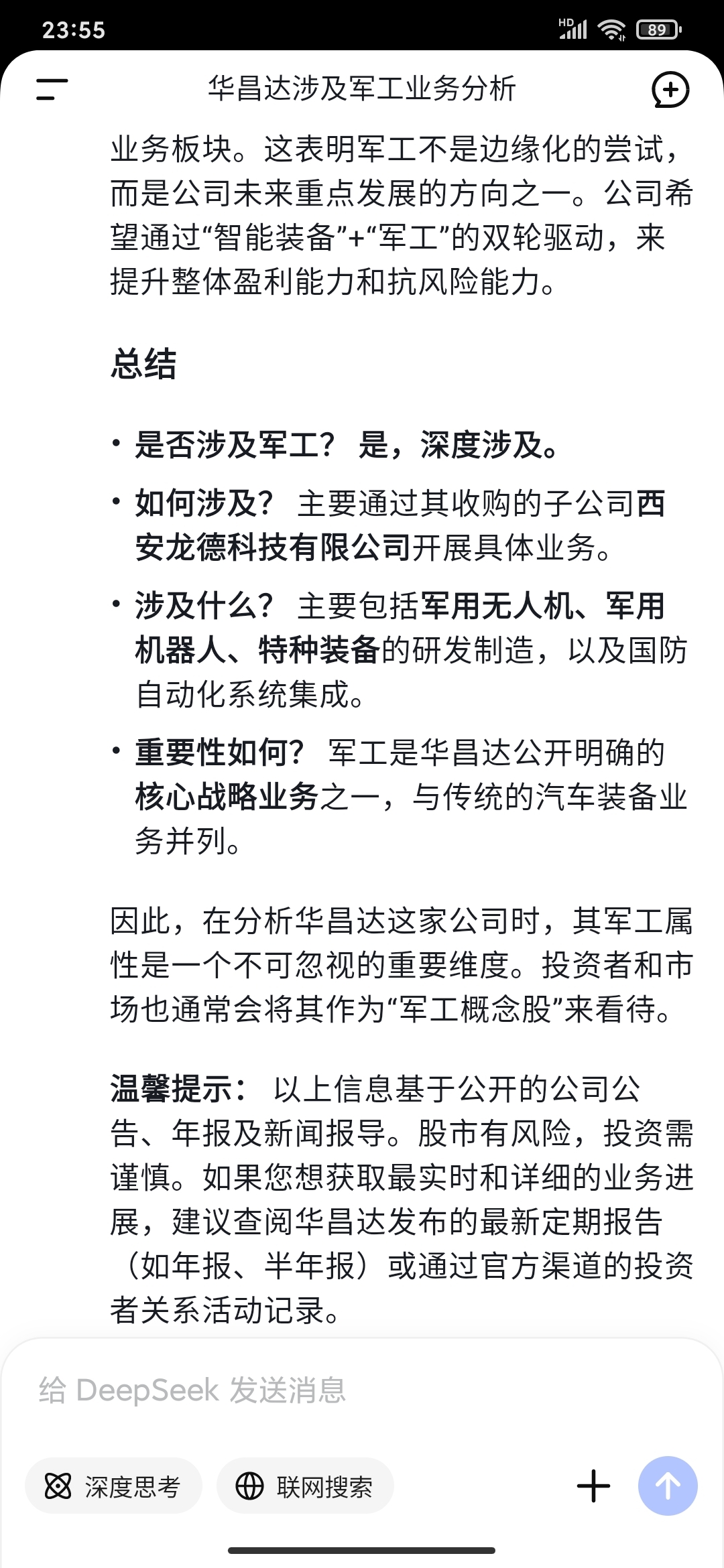 23:55 HD 89

华昌达涉及军工业务分析

业务板块。这表明军工不是边缘化的尝试，而是公司未来重点发展的方向之一。公司希望通过“智能装备”+“军工”的双轮驱动，来提升整体盈利能力和抗风险能力。

总结

• 是否涉及军工？ 是，深度涉及。
• 如何涉及？ 主要通过其收购的子公司西安龙德科技有限公司开展具体业务。
• 涉及什么？ 主要包括军用无人机、军用机器人、特种装备的研发制造，以及国防自动化系统集成。
• 重要性如何？ 军工是华昌达公开明确的核心战略业务之一，与传统的汽车装备业务并列。

因此，在分析华昌达这家公司时，其军工属性是一个不可忽视的重要维度。投资者和市场也通常会将其作为“军工概念股”来看待。

温馨提示： 以上信息基于公开的公司公告、年报及新闻报导。股市有风险，投资需谨慎。如果您想获取最实时和详细的业务进展，建议查阅华昌达发布的最新定期报告（如年报、半年报）或通过官方渠道的投资者关系活动记录。

给 DeepSeek 发送消息

深度思考 联网搜索